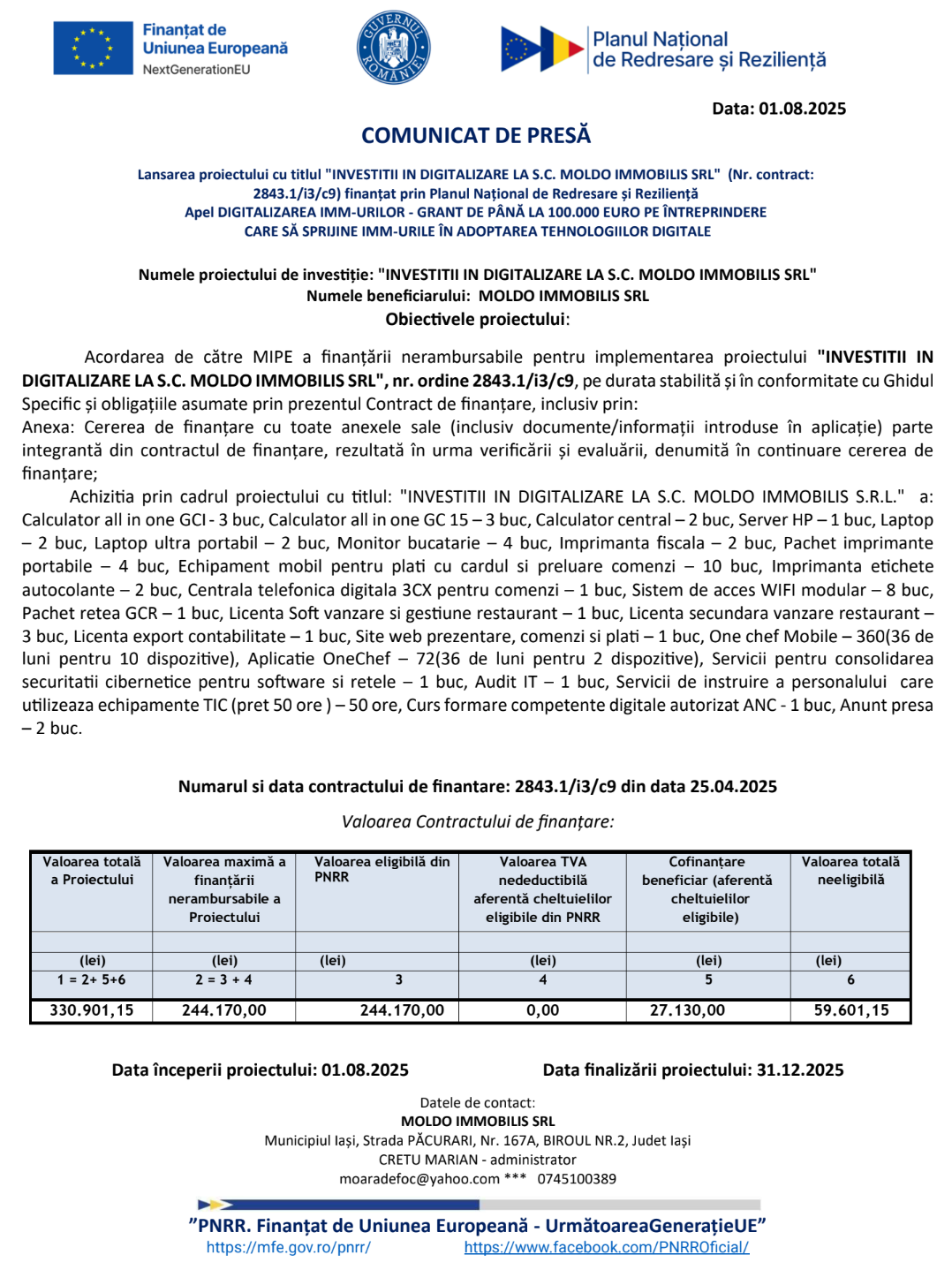 Finanțat de Uniunea Europeană
NextGenerationEU

GUVERNUL ROMÂNIEI

Planul Național de Redresare și Reziliență

Data: 01.08.2025

COMUNICAT DE PRESĂ

Lansarea proiectului cu titlul "INVESTITII IN DIGITALIZARE LA S.C. MOLDO IMMOBILIS SRL" (Nr. contract: 2843.1/i3/c9) finanțat prin Planul Național de Redresare și Reziliență
Apel DIGITALIZAREA IMM-URILOR - GRANT DE PÂNĂ LA 100.000 EURO PE ÎNTREPRINDERE CARE SĂ SPRIJINE IMM-URILE ÎN ADOPTAREA TEHNOLOGIILOR DIGITALE

Numele proiectului de investiție: "INVESTITII IN DIGITALIZARE LA S.C. MOLDO IMMOBILIS SRL"
Numele beneficiarului: MOLDO IMMOBILIS SRL
Obiectivele proiectului:

Acordarea de către MIPE a finanțării nerambursabile pentru implementarea proiectului "INVESTITII IN DIGITALIZARE LA S.C. MOLDO IMMOBILIS SRL", nr. ordine 2843.1/i3/c9, pe durata stabilită și în conformitate cu Ghidul Specific și obligațiile asumate prin prezentul Contract de finanțare, inclusiv prin:
Anexa: Cererea de finanțare cu toate anexele sale (inclusiv documente/informații introduse în aplicație) parte integrantă din contractul de finanțare, rezultată în urma verificării și evaluării, denumită în continuare cererea de finanțare;
Achizitia prin cadrul proiectului cu titlul: "INVESTITII IN DIGITALIZARE LA S.C. MOLDO IMMOBILIS S.R.L." a: Calculator all in one GCI - 3 buc, Calculator all in one GC 15 – 3 buc, Calculator central – 2 buc, Server HP – 1 buc, Laptop – 2 buc, Laptop ultra portabil – 2 buc, Monitor bucatarie – 4 buc, Imprimanta fiscala – 2 buc, Pachet imprimante portabile – 4 buc, Echipament mobil pentru plati cu cardul si preluare comenzi – 10 buc, Imprimanta etichete autocolante – 2 buc, Centrala telefonica digitala 3CX pentru comenzi – 1 buc, Sistem de acces WIFI modular – 8 buc, Pachet retea GCR – 1 buc, Licenta Soft vanzare si gestiune restaurant – 1 buc, Licenta secundara vanzare restaurant – 3 buc, Licenta export contabilitate – 1 buc, Site web prezentare, comenzi si plati – 1 buc, One chef Mobile – 360(36 de luni pentru 10 dispozitive), Aplicatie OneChef – 72(36 de luni pentru 2 dispozitive), Servicii pentru consolidarea securitatii cibernetice pentru software si retele – 1 buc, Audit IT – 1 buc, Servicii de instruire a personalului care utilizeaza echipamente TIC (pret 50 ore ) – 50 ore, Curs formare competente digitale autorizat ANC - 1 buc, Anunt presa – 2 buc.

Numarul si data contractului de finantare: 2843.1/i3/c9 din data 25.04.2025

Valoarea Contractului de finanțare:

| Valoarea totală a Proiectului | Valoarea maximă a finanțării nerambursabile a Proiectului | Valoarea eligibilă din PNRR | Valoarea TVA nedeductibilă aferentă cheltuielilor eligibile din PNRR | Cofinanțare beneficiar (aferentă cheltuielilor eligibile) | Valoarea totală neeligibilă |
|---|---|---|---|---|---|
| | | | | | |
| (lei) | (lei) | (lei) | (lei) | (lei) | (lei) |
| 1 = 2+ 5+6 | 2 = 3 + 4 | 3 | 4 | 5 | 6 |
| 330.901,15 | 244.170,00 | 244.170,00 | 0,00 | 27.130,00 | 59.601,15 |

Data începerii proiectului: 01.08.2025    Data finalizării proiectului: 31.12.2025

Datele de contact:
MOLDO IMMOBILIS SRL
Municipiul Iași, Strada PĂCURARI, Nr. 167A, BIROUL NR.2, Judet Iași
CRETU MARIAN - administrator
moaradefoc@yahoo.com *** 0745100389

”PNRR. Finanțat de Uniunea Europeană - UrmătoareaGenerațieUE”
https://mfe.gov.ro/pnrr/    https://www.facebook.com/PNRROficial/